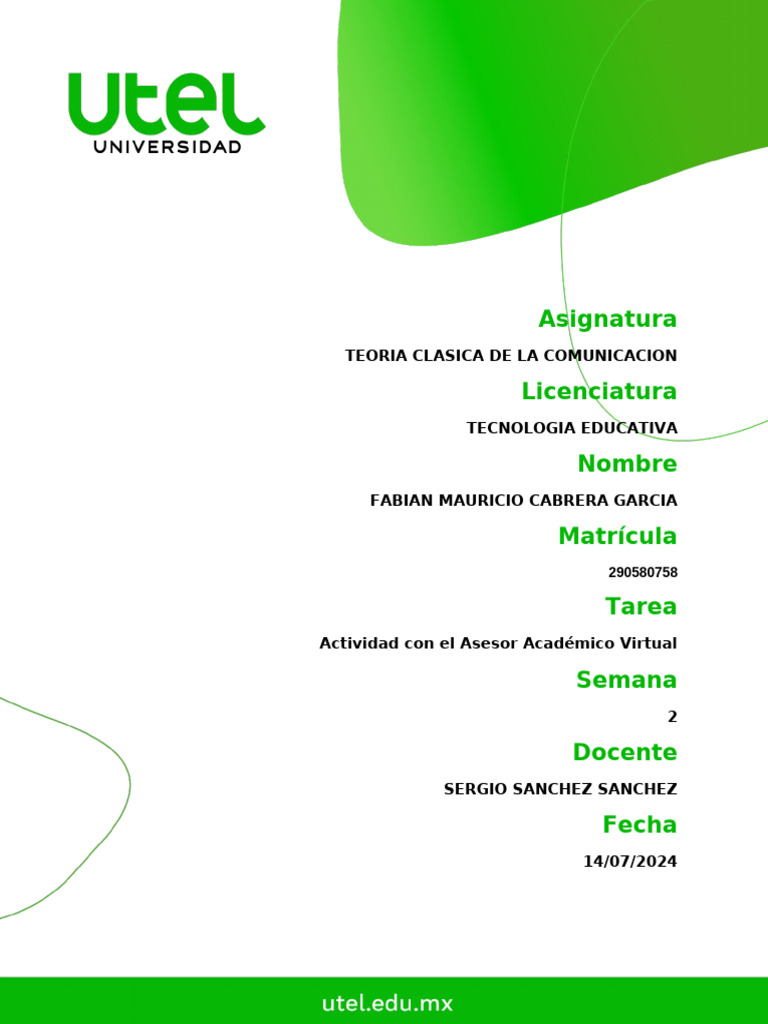 utel
UNIVERSIDAD

Asignatura

TEORIA CLASICA DE LA COMUNICACION

Licenciatura

TECNOLOGIA EDUCATIVA

Nombre

FABIAN MAURICIO CABRERA GARCIA

Matrícula

290580758

Tarea

Actividad con el Asesor Académico Virtual

Semana

2

Docente

SERGIO SANCHEZ SANCHEZ

Fecha

14/07/2024

utel.edu.mx